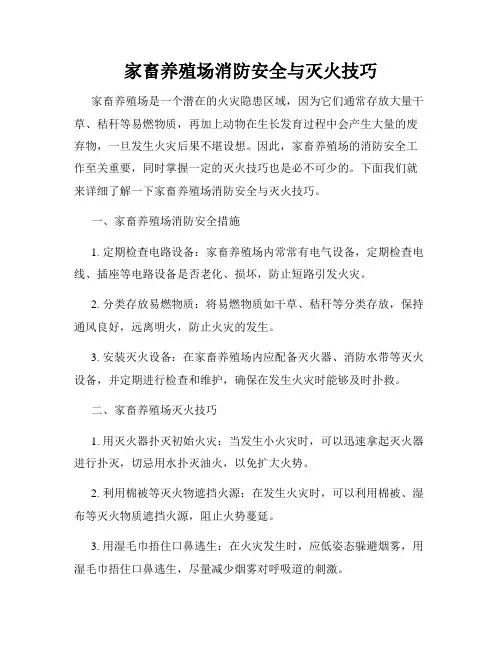 家畜养殖场消防安全与灭火技巧

家畜养殖场是一个潜在的火灾隐患区域，因为它们通常存放大量干草、秸秆等易燃物质，再加上动物在生长发育过程中会产生大量的废弃物，一旦发生火灾后果不堪设想。因此，家畜养殖场的消防安全工作至关重要，同时掌握一定的灭火技巧也是必不可少的。下面我们就来详细了解一下家畜养殖场消防安全与灭火技巧。

一、家畜养殖场消防安全措施

1. 定期检查电路设备：家畜养殖场内常常有电气设备，定期检查电线、插座等电路设备是否老化、损坏，防止短路引发火灾。

2. 分类存放易燃物质：将易燃物质如干草、秸秆等分类存放，保持通风良好，远离明火，防止火灾的发生。

3. 安装灭火设备：在家畜养殖场内应配备灭火器、消防水带等灭火设备，并定期进行检查和维护，确保在发生火灾时能够及时扑救。

二、家畜养殖场灭火技巧

1. 用灭火器扑灭初始火灾：当发生小火灾时，可以迅速拿起灭火器进行扑灭，切忌用水扑灭油火，以免扩大火势。

2. 利用棉被等灭火物遮挡火源：在发生火灾时，可以利用棉被、湿布等灭火物质遮挡火源，阻止火势蔓延。

3. 用湿毛巾捂住口鼻逃生：在火灾发生时，应低姿态躲避烟雾，用湿毛巾捂住口鼻逃生，尽量减少烟雾对呼吸道的刺激。